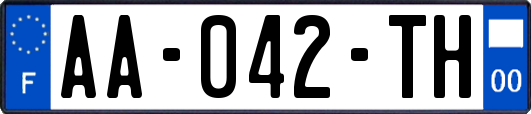 F
AA-042-TH
00